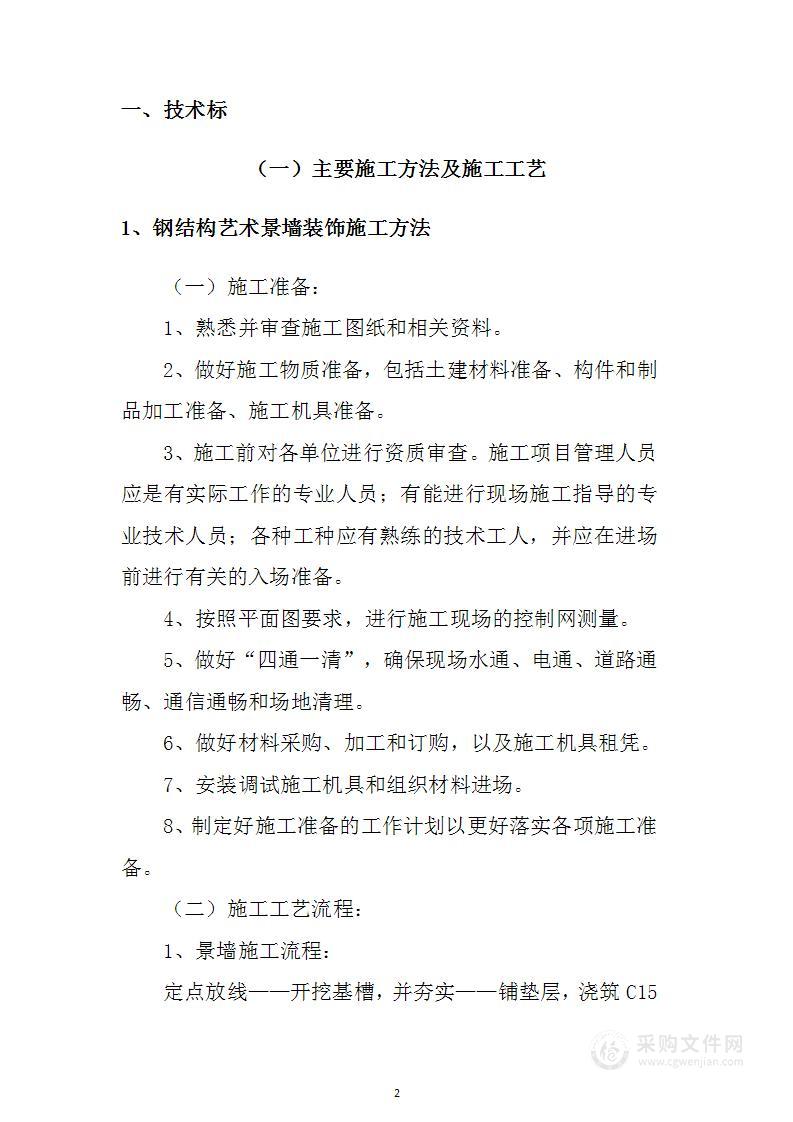 一、技术标

（一）主要施工方法及施工工艺

1、钢结构艺术景墙装饰施工方法

（一）施工准备：

1、熟悉并审查施工图纸和相关资料。

2、做好施工物质准备，包括土建材料准备、构件和制品加工准备、施工机具准备。

3、施工前对各单位进行资质审查。施工项目管理人员应是有实际工作的专业人员；有能进行现场施工指导的专业技术人员；各种工种应有熟练的技术工人，并应在进场前进行有关的入场准备。

4、按照平面图要求，进行施工现场的控制网测量。

5、做好“四通一清”，确保现场水通、电通、道路通畅、通信通畅和场地清理。

6、做好材料采购、加工和订购，以及施工机具租凭。

7、安装调试施工机具和组织材料进场。

8、制定好施工准备的工作计划以更好落实各项施工准备。

（二）施工工艺流程：

1、景墙施工流程：

定点放线——开挖基槽，并夯实——铺垫层，浇筑 C15

采购文件网
www.cgwenjian.com

2